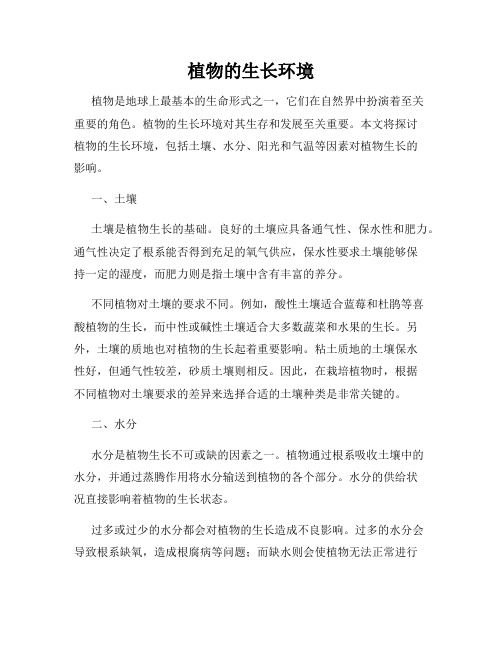 植物的生长环境

植物是地球上最基本的生命形式之一，它们在自然界中扮演着至关重要的角色。植物的生长环境对其生存和发展至关重要。本文将探讨植物的生长环境，包括土壤、水分、阳光和气温等因素对植物生长的影响。

一、土壤

土壤是植物生长的基础。良好的土壤应具备通气性、保水性和肥力。通气性决定了根系能否得到充足的氧气供应，保水性要求土壤能够保持一定的湿度，而肥力则是指土壤中含有丰富的养分。

不同植物对土壤的要求不同。例如，酸性土壤适合蓝莓和杜鹃等喜酸植物的生长，而中性或碱性土壤适合大多数蔬菜和水果的生长。另外，土壤的质地也对植物的生长起着重要影响。粘土质地的土壤保水性好，但通气性较差，砂质土壤则相反。因此，在栽培植物时，根据不同植物对土壤要求的差异来选择合适的土壤种类是非常关键的。

二、水分

水分是植物生长不可或缺的因素之一。植物通过根系吸收土壤中的水分，并通过蒸腾作用将水分输送到植物的各个部分。水分的供给状况直接影响着植物的生长状态。

过多或过少的水分都会对植物的生长造成不良影响。过多的水分会导致根系缺氧，造成根腐病等问题；而缺水则会使植物无法正常进行